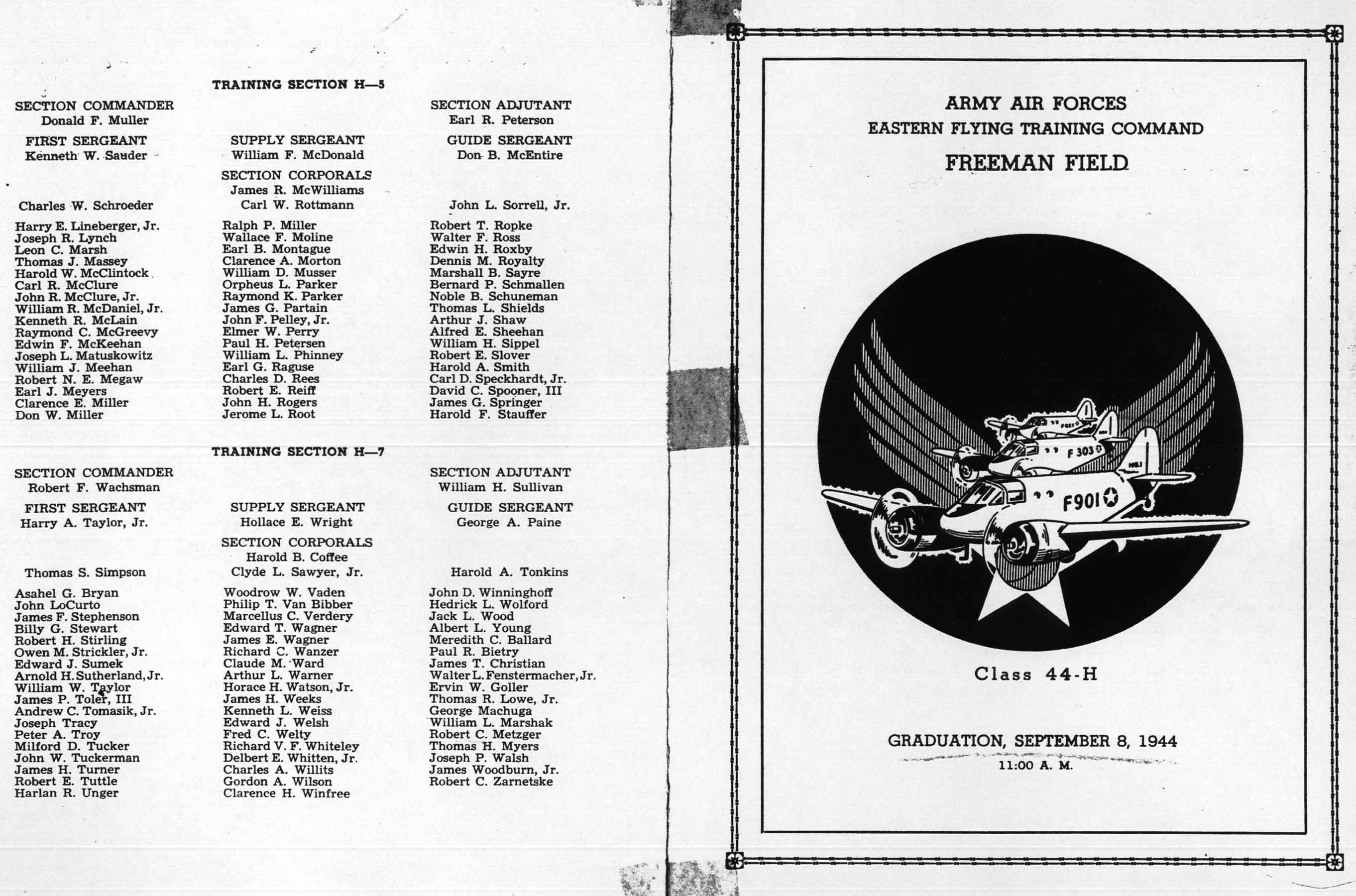 TRAINING SECTION H—5

SECTION COMMANDER
Donald F. Muller

SECTION ADJUTANT
Earl R. Peterson

FIRST SERGEANT
Kenneth W. Sauder

SUPPLY SERGEANT
William F. McDonald

GUIDE SERGEANT
Don B. McEntire

SECTION CORPORALS
James R. McWilliams
Charles W. Schroeder
Carl W. Rottmann
John L. Sorrell, Jr.

Harry E. Lineberger, Jr.
Joseph R. Lynch
Leon C. Marsh
Thomas J. Massey
Harold W. McClintock
Carl R. McClure
John R. McClure, Jr.
William R. McDaniel, Jr.
Kenneth R. McLain
Raymond C. McGreevy
Edwin F. McKeehan
Joseph L. Matuskowitz
William J. Meehan
Robert N. E. Megaw
Earl J. Meyers
Clarence E. Miller
Don W. Miller

Ralph P. Miller
Wallace F. Moline
Earl B. Montague
Clarence A. Morton
William D. Musser
Orpheus L. Parker
Raymond K. Parker
James G. Partain
John F. Pelley, Jr.
Elmer W. Perry
Paul H. Petersen
William L. Phinney
Earl G. Raguse
Charles D. Rees
Robert E. Reiff
John H. Rogers
Jerome L. Root

Robert T. Ropke
Walter F. Ross
Edwin H. Roxby
Dennis M. Royalty
Marshall B. Sayre
Bernard P. Schmallen
Noble B. Schuneman
Thomas L. Shields
Arthur J. Shaw
Alfred E. Sheehan
William H. Sippel
Robert E. Slover
Harold A. Smith
Carl D. Speckhardt, Jr.
David C. Spooner, III
James G. Springer
Harold F. Stauffer

TRAINING SECTION H—7

SECTION COMMANDER
Robert F. Wachsman

SECTION ADJUTANT
William H. Sullivan

FIRST SERGEANT
Harry A. Taylor, Jr.

SUPPLY SERGEANT
Hollace E. Wright

GUIDE SERGEANT
George A. Paine

SECTION CORPORALS
Harold B. Coffee
Thomas S. Simpson
Clyde L. Sawyer, Jr.
Harold A. Tonkins

Asahel G. Bryan
John LoCurto
James F. Stephenson
Billy G. Stewart
Robert H. Stirling
Owen M. Strickler, Jr.
Edward J. Sumek
Arnold H. Sutherland, Jr.
William W. Taylor
James P. Toler, III
Andrew C. Tomasik, Jr.
Joseph Tracy
Peter A. Troy
Milford D. Tucker
John W. Tuckerman
James H. Turner
Robert E. Tuttle
Harlan R. Unger

Woodrow W. Vaden
Philip T. Van Bibber
Marcellus C. Verdery
Edward T. Wagner
James E. Wagner
Richard C. Wanzer
Claude M. Ward
Arthur L. Warner
Horace H. Watson, Jr.
James H. Weeks
Kenneth L. Weiss
Edward J. Welsh
Fred C. Welty
Richard V. F. Whiteley
Delbert E. Whitten, Jr.
Charles A. Willits
Gordon A. Wilson
Clarence H. Winfree

John D. Winninghoff
Hedrick L. Wolford
Jack L. Wood
Albert L. Young
Meredith C. Ballard
Paul R. Bietry
James T. Christian
Walter L. Fenstermacher, Jr.
Ervin W. Goller
Thomas R. Lowe, Jr.
George Machuga
William L. Marshak
Robert C. Metzger
Thomas H. Myers
Joseph P. Walsh
James Woodburn, Jr.
Robert C. Zarnetske

ARMY AIR FORCES
EASTERN FLYING TRAINING COMMAND
FREEMAN FIELD

F 303
F901

Class 44-H

GRADUATION, SEPTEMBER 8, 1944
11:00 A. M.